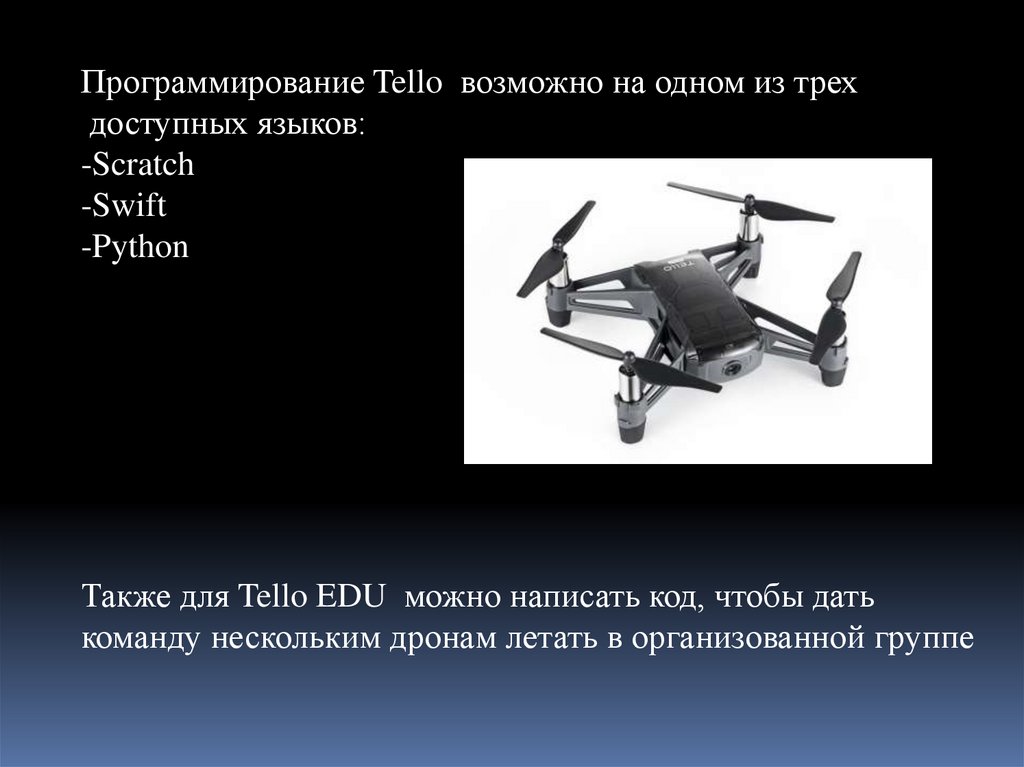 Программирование Tello возможно на одном из трех доступных языков:
-Scratch
-Swift
-Python

Также для Tello EDU можно написать код, чтобы дать команду нескольким дронам летать в организованной группе